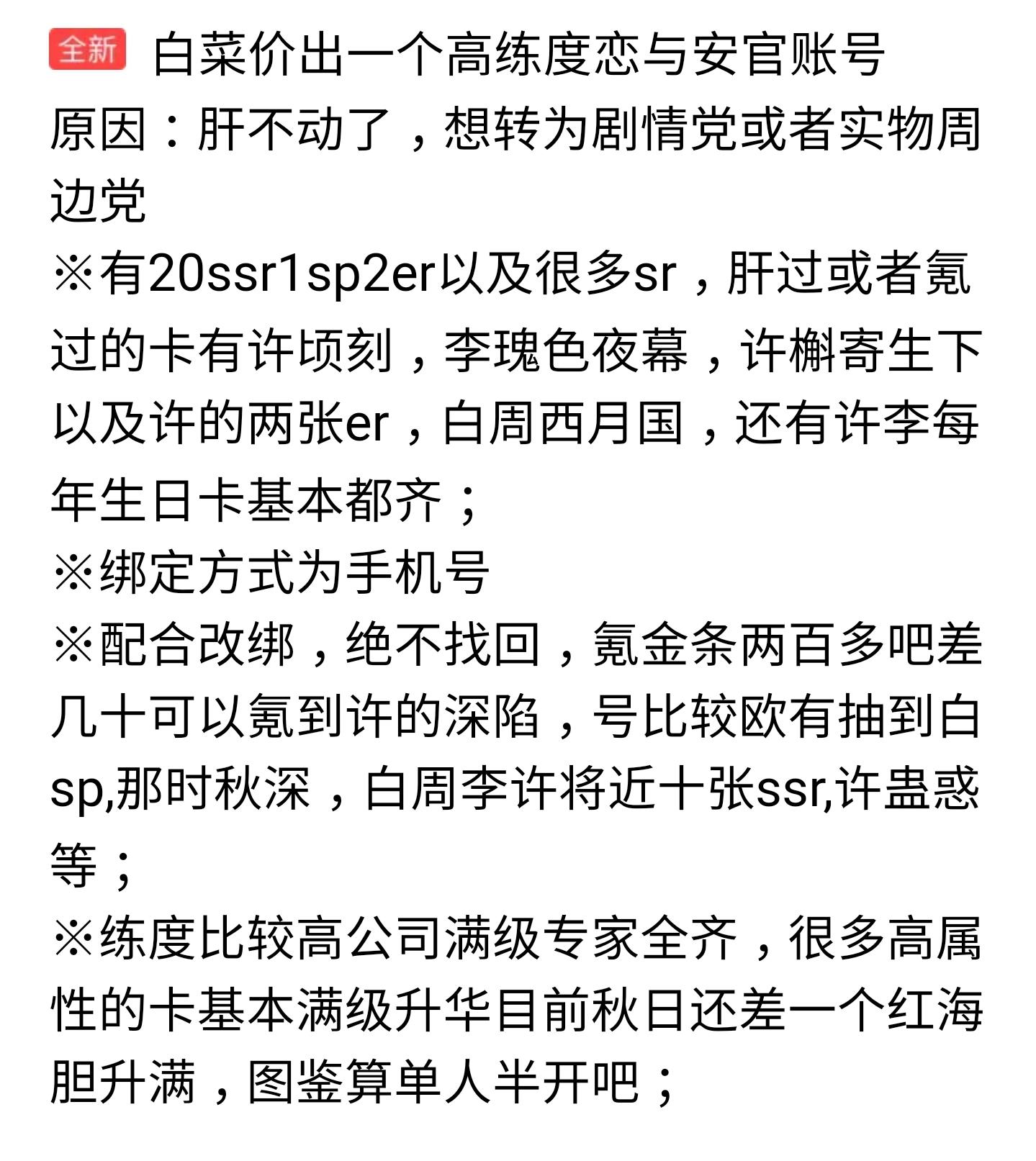 全新 白菜价出一个高练度恋与安官账号
原因：肝不动了，想转为剧情党或者实物周边党
※有20ssr1sp2er以及很多sr，肝过或者氪过的卡有许顷刻，李瑰色夜幕，许槲寄生下以及许的两张er，白周西月国，还有许李每年生日卡基本都齐；
※绑定方式为手机号
※配合改绑，绝不找回，氪金条两百多吧差几十可以氪到许的深陷，号比较欧有抽到白sp,那时秋深，白周李许将近十张ssr,许蛊惑等；
※练度比较高公司满级专家全齐，很多高属性的卡基本满级升华目前秋日还差一个红海胆升满，图鉴算单人半开吧；